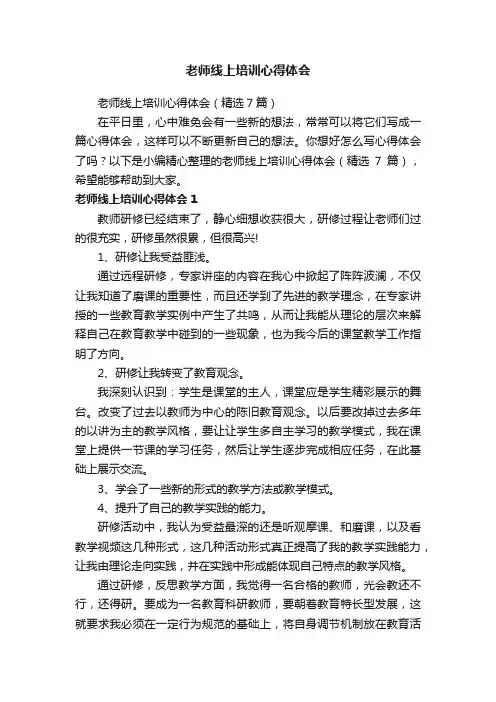 老师线上培训心得体会

老师线上培训心得体会（精选7篇）

在平日里，心中难免会有一些新的想法，常常可以将它们写成一篇心得体会，这样可以不断更新自己的想法。你想好怎么写心得体会了吗？以下是小编精心整理的老师线上培训心得体会（精选 7 篇），希望能够帮助到大家。

老师线上培训心得体会 1

教师研修已经结束了，静心细想收获很大，研修过程让老师们过的很充实，研修虽然很累，但很高兴!

1、研修让我受益匪浅。

通过远程研修，专家讲座的内容在我心中掀起了阵阵波澜，不仅让我知道了磨课的重要性，而且还学到了先进的教学理念，在专家讲授的一些教育教学实例中产生了共鸣，从而让我能从理论的层次来解释自己在教育教学中碰到的一些现象，也为我今后的课堂教学工作指明了方向。

2、研修让我转变了教育观念。

我深刻认识到：学生是课堂的主人，课堂应是学生精彩展示的舞台。改变了过去以教师为中心的陈旧教育观念。以后要改掉过去多年的以讲为主的教学风格，要让让学生多自主学习的教学模式，我在课堂上提供一节课的学习任务，然后让学生逐步完成相应任务，在此基础上展示交流。

3、学会了一些新的形式的教学方法或教学模式。

4、提升了自己的教学实践的能力。

研修活动中，我认为受益最深的还是听观摩课、和磨课，以及看教学视频这几种形式，这几种活动形式真正提高了我的教学实践能力，让我由理论走向实践，并在实践中形成能体现自己特点的教学风格。

通过研修，反思教学方面，我觉得一名合格的教师，光会教还不行，还得研。要成为一名教育科研教师，要朝着教育特长型发展，这就要求我必须在一定行为规范的基础上，将自身调节机制放在教育活